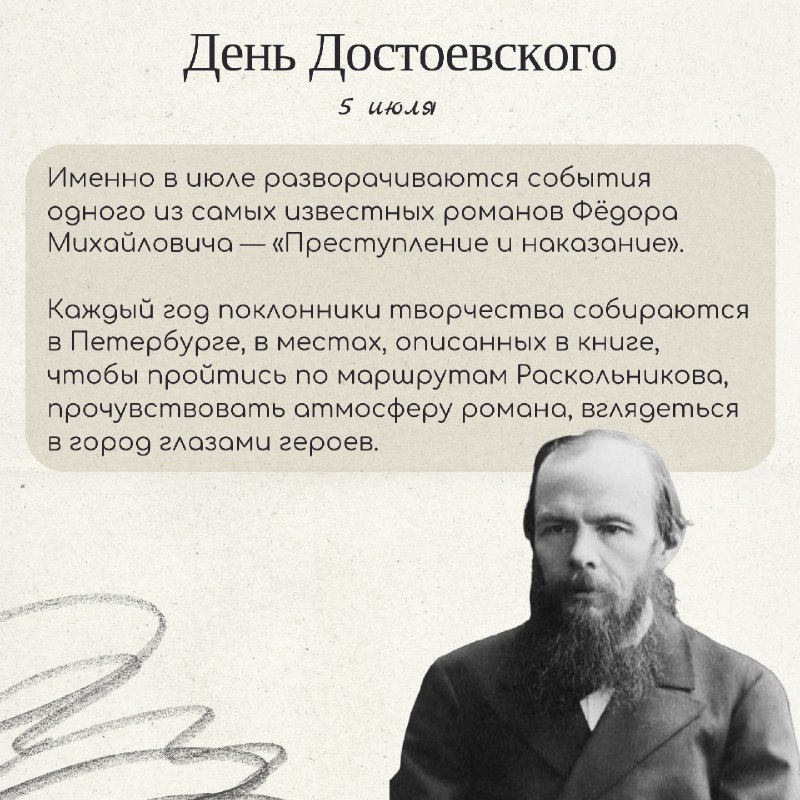 День Достоевского

5 июля

Именно в июле разворачиваются события одного из самых известных романов Фёдора Михайловича — «Преступление и наказание».

Каждый год поклонники творчества собираются в Петербурге, в местах, описанных в книге, чтобы пройтись по маршрутам Раскольникова, прочувствовать атмосферу романа, вглядеться в город глазами героев.